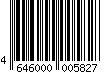 4 646000 005827